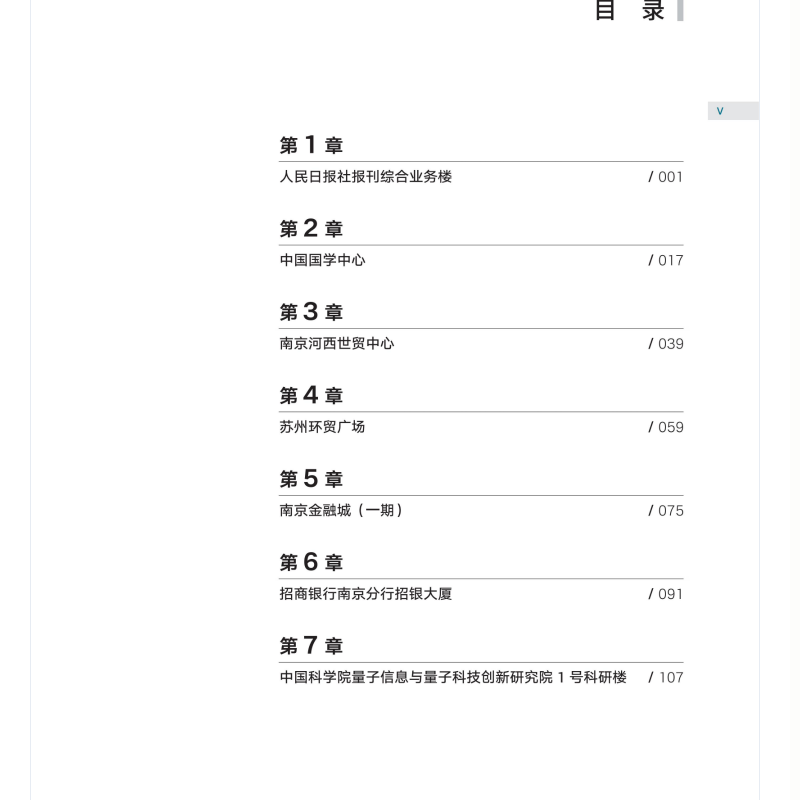 目 录

V

第 1 章

人民日报社报刊综合业务楼 / 001

第 2 章

中国国学中心 / 017

第 3 章

南京河西世贸中心 / 039

第 4 章

苏州环贸广场 / 059

第 5 章

南京金融城（一期） / 075

第 6 章

招商银行南京分行招银大厦 / 091

第 7 章

中国科学院量子信息与量子科技创新研究院 1 号科研楼 / 107